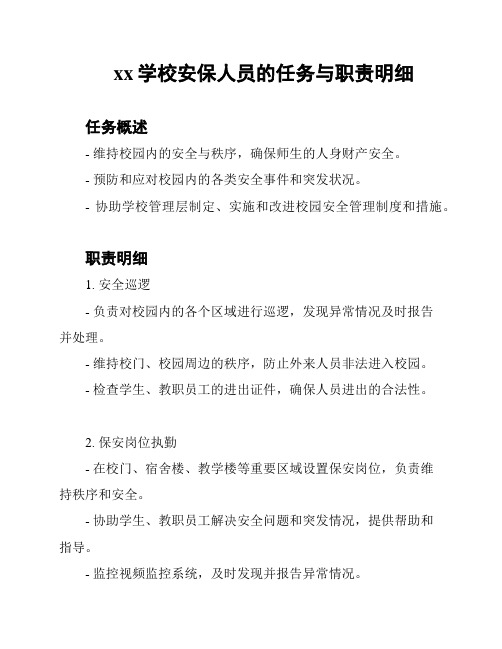 xx 学校安保人员的任务与职责明细

任务概述

- 维持校园内的安全与秩序，确保师生的人身财产安全。

- 预防和应对校园内的各类安全事件和突发状况。

- 协助学校管理层制定、实施和改进校园安全管理制度和措施。

职责明细

1. 安全巡逻

- 负责对校园内的各个区域进行巡逻，发现异常情况及时报告并处理。

- 维持校门、校园周边的秩序，防止外来人员非法进入校园。

- 检查学生、教职员工的进出证件，确保人员进出的合法性。

2. 保安岗位执勤

- 在校门、宿舍楼、教学楼等重要区域设置保安岗位，负责维持秩序和安全。

- 协助学生、教职员工解决安全问题和突发情况，提供帮助和指导。

- 监控视频监控系统，及时发现并报告异常情况。